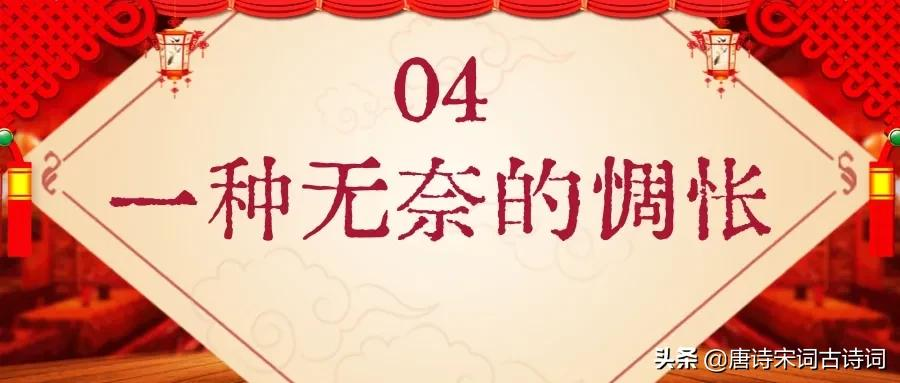 04
一种无奈的惆怅

头条 @唐诗宋词古诗词